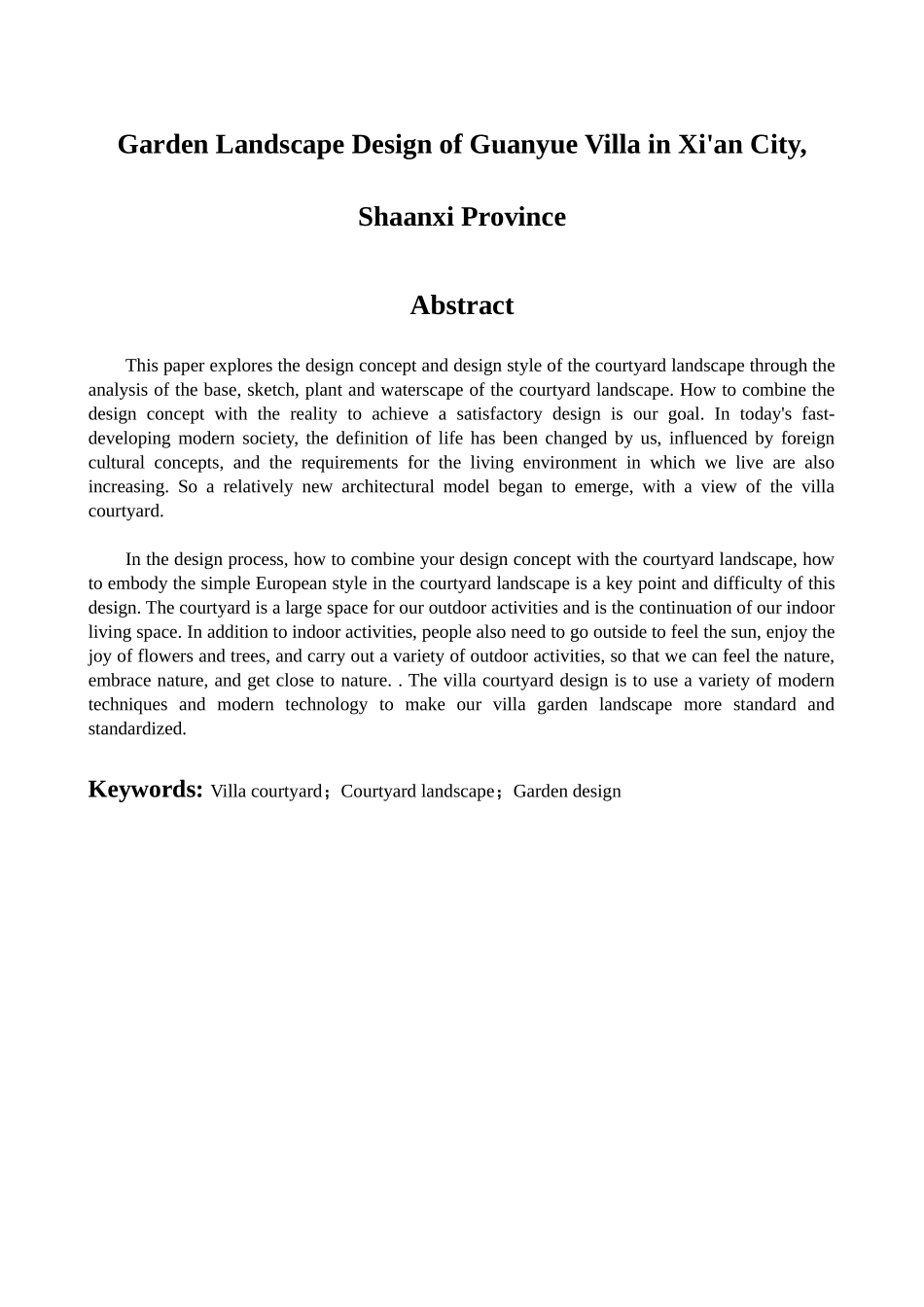 Garden Landscape Design of Guanyue Villa in Xi'an City,

Shaanxi Province

Abstract

This paper explores the design concept and design style of the courtyard landscape through the analysis of the base, sketch, plant and waterscape of the courtyard landscape. How to combine the design concept with the reality to achieve a satisfactory design is our goal. In today's fast-developing modern society, the definition of life has been changed by us, influenced by foreign cultural concepts, and the requirements for the living environment in which we live are also increasing. So a relatively new architectural model began to emerge, with a view of the villa courtyard.

In the design process, how to combine your design concept with the courtyard landscape, how to embody the simple European style in the courtyard landscape is a key point and difficulty of this design. The courtyard is a large space for our outdoor activities and is the continuation of our indoor living space. In addition to indoor activities, people also need to go outside to feel the sun, enjoy the joy of flowers and trees, and carry out a variety of outdoor activities, so that we can feel the nature, embrace nature, and get close to nature. . The villa courtyard design is to use a variety of modern techniques and modern technology to make our villa garden landscape more standard and standardized.

Keywords: Villa courtyard；Courtyard landscape；Garden design